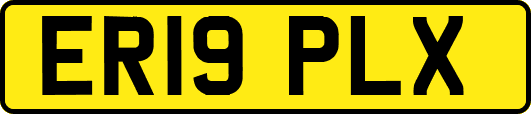 ER19 PLX